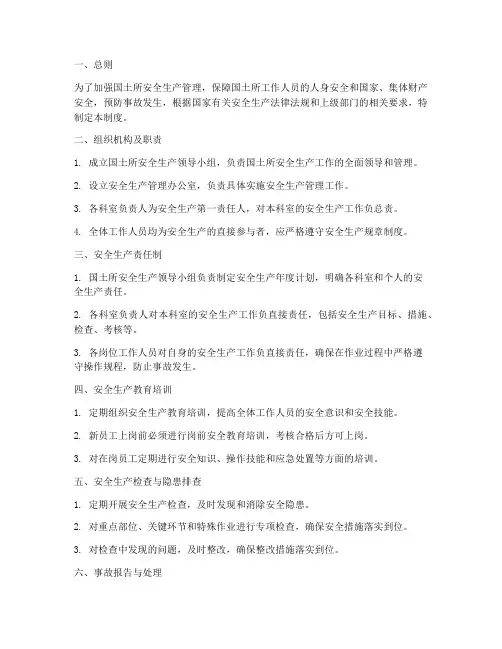 一、总则

为了加强国土所安全生产管理，保障国土所工作人员的人身安全和国家、集体财产安全，预防事故发生，根据国家有关安全生产法律法规和上级部门的相关要求，特制定本制度。

二、组织机构及职责

1. 成立国土所安全生产领导小组，负责国土所安全生产工作的全面领导和管理。

2. 设立安全生产管理办公室，负责具体实施安全生产管理工作。

3. 各科室负责人为安全生产第一责任人，对本科室的安全生产工作负总责。

4. 全体工作人员均为安全生产的直接参与者，应严格遵守安全生产规章制度。

三、安全生产责任制

1. 国土所安全生产领导小组负责制定安全生产年度计划，明确各科室和个人的安全生产责任。

2. 各科室负责人对本科室的安全生产工作负直接责任，包括安全生产目标、措施、检查、考核等。

3. 各岗位工作人员对自身的安全生产工作负直接责任，确保在作业过程中严格遵守操作规程，防止事故发生。

四、安全生产教育培训

1. 定期组织安全生产教育培训，提高全体工作人员的安全意识和安全技能。

2. 新员工上岗前必须进行岗前安全教育培训，考核合格后方可上岗。

3. 对在岗员工定期进行安全知识、操作技能和应急处置等方面的培训。

五、安全生产检查与隐患排查

1. 定期开展安全生产检查，及时发现和消除安全隐患。

2. 对重点部位、关键环节和特殊作业进行专项检查，确保安全措施落实到位。

3. 对检查中发现的问题，及时整改，确保整改措施落实到位。

六、事故报告与处理